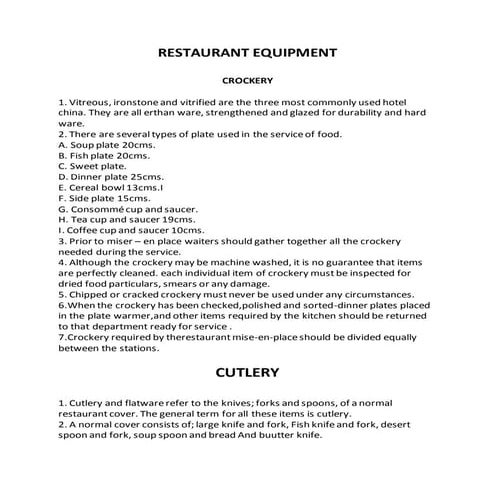 RESTAURANT EQUIPMENT

CROCKERY

1. Vitreous, ironstone and vitrified are the three most commonly used hotel china. They are all erthan ware, strengthened and glazed for durability and hard ware.
2. There are several types of plate used in the service of food.
A. Soup plate 20cms.
B. Fish plate 20cms.
C. Sweet plate.
D. Dinner plate 25cms.
E. Cereal bowl 13cms.I
F. Side plate 15cms.
G. Consommé cup and saucer.
H. Tea cup and saucer 19cms.
I. Coffee cup and saucer 10cms.
3. Prior to miser – en place waiters should gather together all the crockery needed during the service.
4. Although the crockery may be machine washed, it is no guarantee that items are perfectly cleaned. each individual item of crockery must be inspected for dried food particulars, smears or any damage.
5. Chipped or cracked crockery must never be used under any circumstances.
6.When the crockery has been checked,polished and sorted-dinner plates placed in the plate warmer,and other items required by the kitchen should be returned to that department ready for service .
7.Crockery required by therestaurant mise-en-place should be divided equally between the stations.

CUTLERY

1. Cutlery and flatware refer to the knives; forks and spoons, of a normal restaurant cover. The general term for all these items is cutlery.
2. A normal cover consists of; large knife and fork, Fish knife and fork, desert spoon and fork, soup spoon and bread And buutter knife.